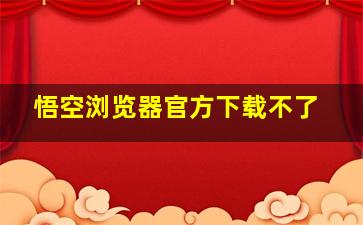 悟空浏览器官方下载不了